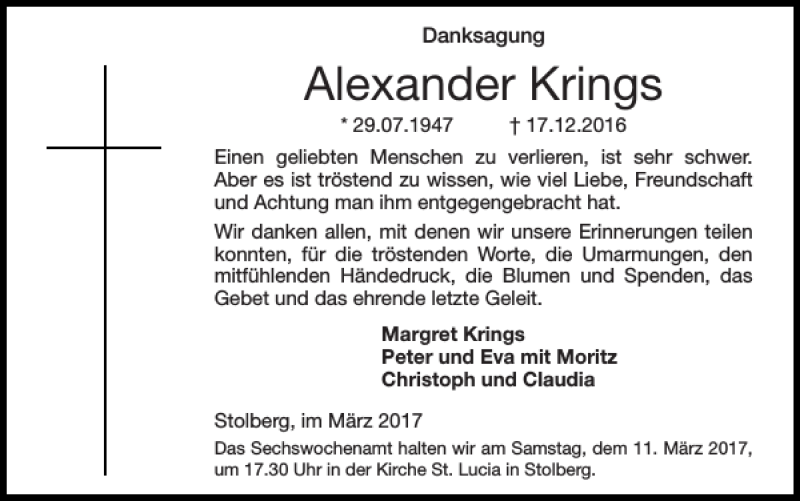 Danksagung

Alexander Krings

* 29.07.1947 † 17.12.2016

Einen geliebten Menschen zu verlieren, ist sehr schwer. Aber es ist tröstend zu wissen, wie viel Liebe, Freundschaft und Achtung man ihm entgegengebracht hat.

Wir danken allen, mit denen wir unsere Erinnerungen teilen konnten, für die tröstenden Worte, die Umarmungen, den mitfühlenden Händedruck, die Blumen und Spenden, das Gebet und das ehrende letzte Geleit.

Margret Krings
Peter und Eva mit Moritz
Christoph und Claudia

Stolberg, im März 2017

Das Sechswochenamt halten wir am Samstag, dem 11. März 2017, um 17.30 Uhr in der Kirche St. Lucia in Stolberg.